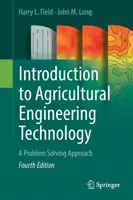 Harry L. Field · John M. Long

Introduction to Agricultural Engineering Technology

A Problem Solving Approach

Fourth Edition

Springer